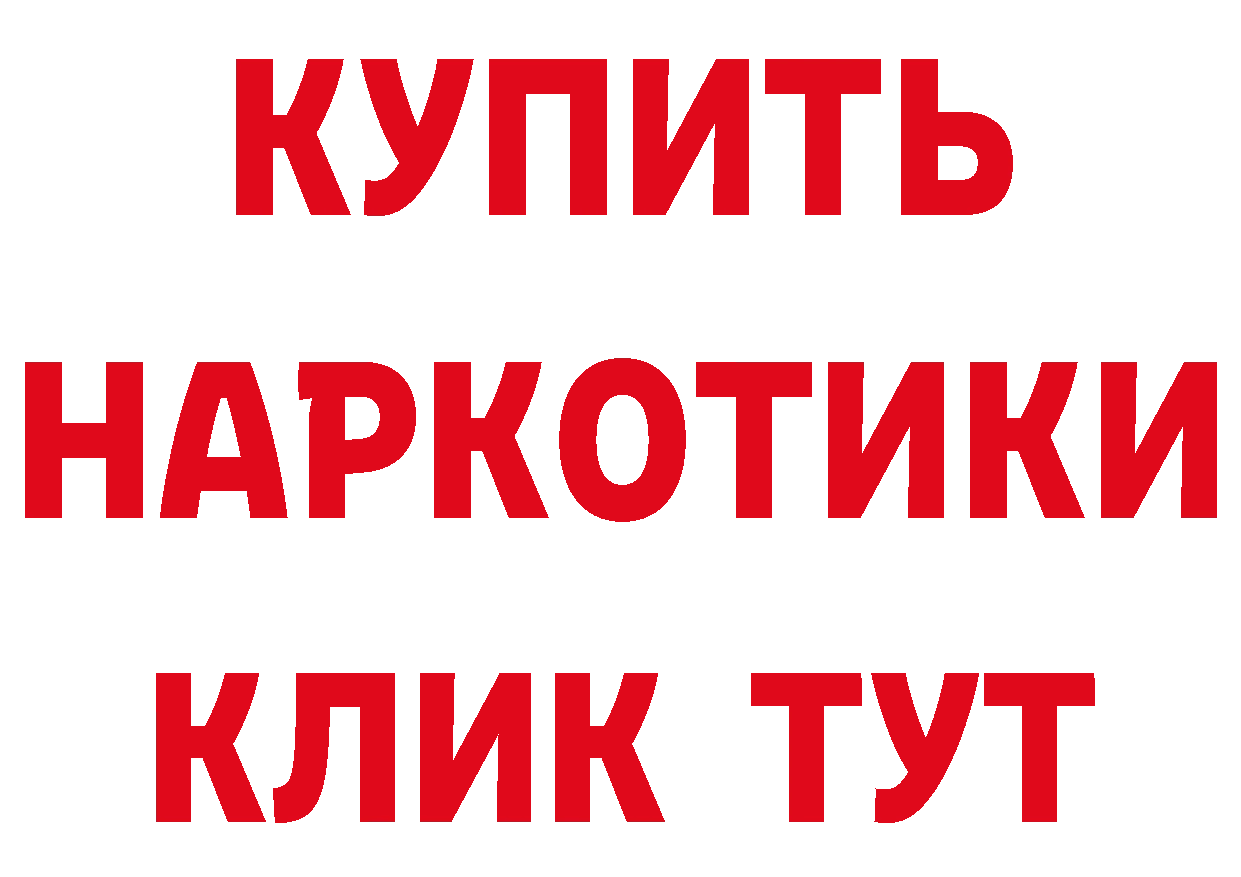 КУПИТЬ
НАРКОТИКИ
КЛИК ТУТ